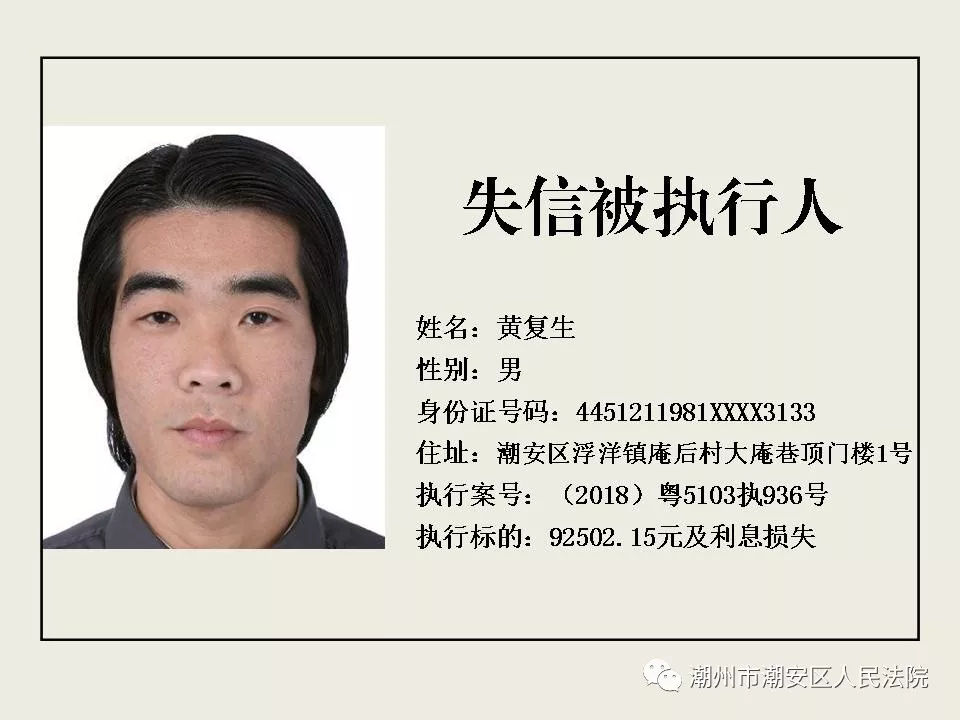 失信被执行人

姓名：黄复生
性别：男
身份证号码：4451211981XXXX3133
住址：潮安区浮洋镇庵后村大庵巷顶门楼1号
执行案号：（2018）粤5103执936号
执行标的：92502.15元及利息损失

潮州市潮安区人民法院